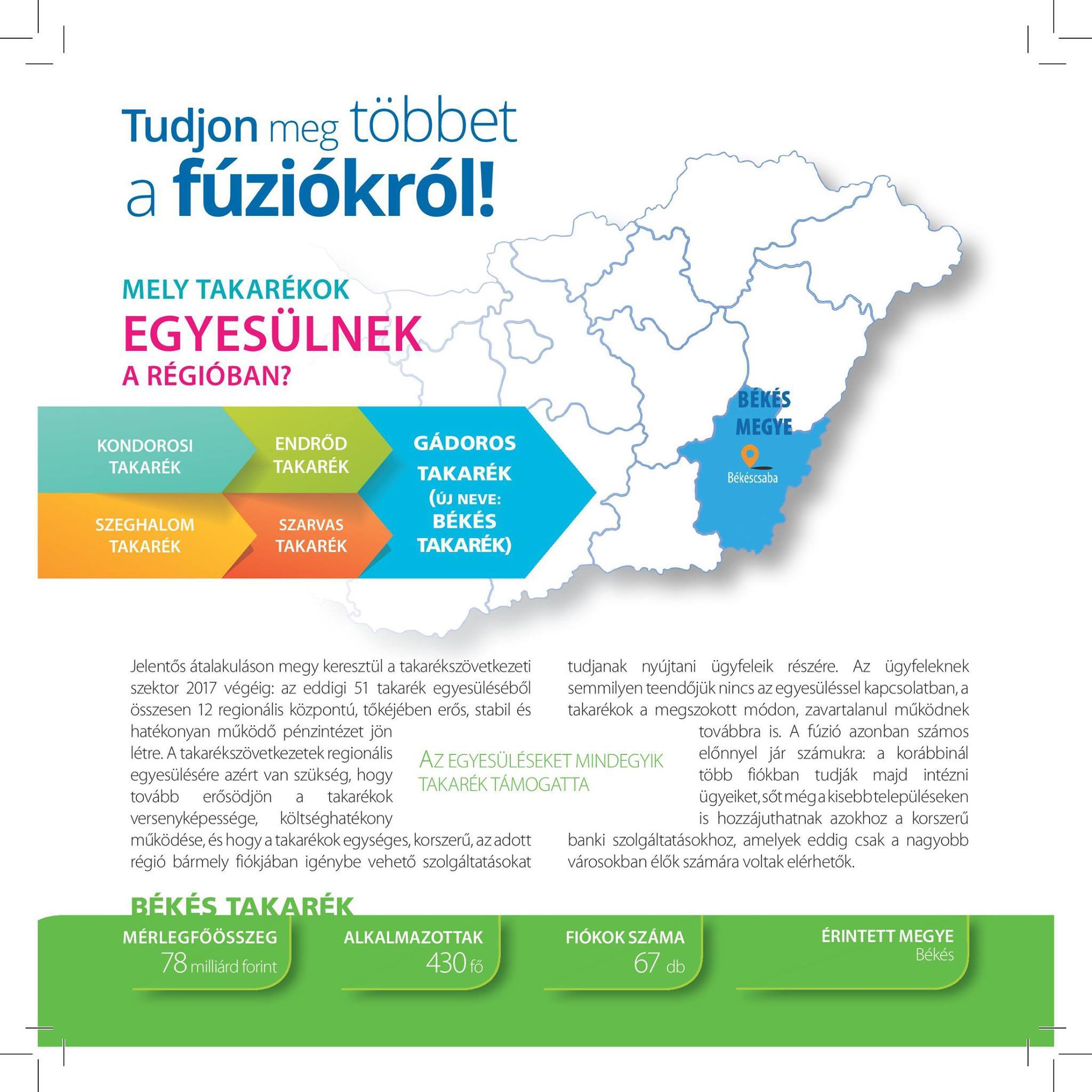 Tudjon meg többet a fúziókról!

MELY TAKARÉKOK EGYESÜLNEK A RÉGIÓBAN?

KONDOROSI TAKARÉK

ENDRŐD TAKARÉK

SZEGHALOM TAKARÉK

SZARVAS TAKARÉK

GÁDOROS TAKARÉK (ÚJ NEVE: BÉKÉS TAKARÉK)

BÉKÉS MEGYE

Békéscsaba

Jelentős átalakuláson megy keresztül a takarékszövetkezeti szektor 2017 végéig: az eddigi 51 takarék egyesüléséből összesen 12 regionális központú, tőkéjében erős, stabil és hatékonyan működő pénzintézet jön létre. A takarékszövetkezetek regionális egyesülésére azért van szükség, hogy tovább erősödjön a takarékok versenyképessége, költséghatékony működése, és hogy a takarékok egységes, korszerű, az adott régió bármely fiókjában igénybe vehető szolgáltatásokat tudjanak nyújtani ügyfeleik részére. Az ügyfeleknek semmilyen teendőjük nincs az egyesüléssel kapcsolatban, a takarékok a megszokott módon, zavartalanul működnek továbbra is. A fúzió azonban számos előnnyel jár számukra: a korábbinál több fiókban tudják majd intézni ügyeiket, sőt még a kisebb településeken is hozzájuthatnak azokhoz a korszerű banki szolgáltatásokhoz, amelyek eddig csak a nagyobb városokban élők számára voltak elérhetők.

AZ EGYESÜLÉSEKET MINDEGYIK TAKARÉK TÁMOGATTA

BÉKÉS TAKARÉK

MÉRLEGFŐÖSSZEG
78 milliárd forint

ALKALMAZOTTAK
430 fő

FIÓKOK SZÁMA
67 db

ÉRINTETT MEGYE
Békés